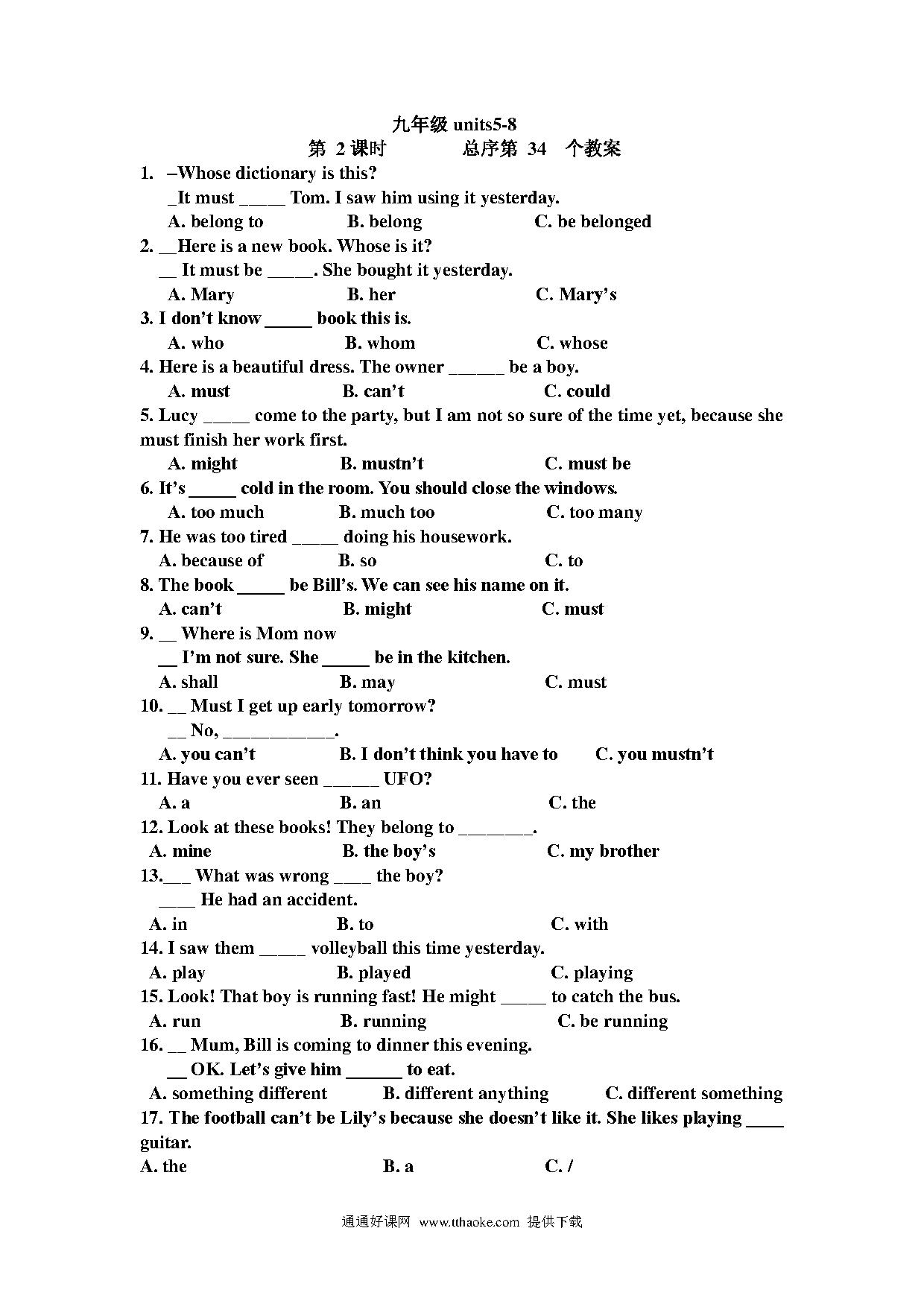 九年级 units5-8
第 2 课时　　　　总序第 34 个教案

1. –Whose dictionary is this?
_It must _____ Tom. I saw him using it yesterday.
A. belong to　　B. belong　　C. be belonged

2. __Here is a new book. Whose is it?
__ It must be _____. She bought it yesterday.
A. Mary　　B. her　　C. Mary's

3. I don't know _____ book this is.
A. who　　B. whom　　C. whose

4. Here is a beautiful dress. The owner ______ be a boy.
A. must　　B. can't　　C. could

5. Lucy _____ come to the party, but I am not so sure of the time yet, because she must finish her work first.
A. might　　B. mustn't　　C. must be

6. It's _____ cold in the room. You should close the windows.
A. too much　　B. much too　　C. too many

7. He was too tired _____ doing his housework.
A. because of　　B. so　　C. to

8. The book _____ be Bill's. We can see his name on it.
A. can't　　B. might　　C. must

9. __ Where is Mom now
__ I'm not sure. She _____ be in the kitchen.
A. shall　　B. may　　C. must

10. __ Must I get up early tomorrow?
__ No, ____________.
A. you can't　　B. I don't think you have to　　C. you mustn't

11. Have you ever seen ______ UFO?
A. a　　B. an　　C. the

12. Look at these books! They belong to ________.
A. mine　　B. the boy's　　C. my brother

13.___ What was wrong ____ the boy?
____ He had an accident.
A. in　　B. to　　C. with

14. I saw them _____ volleyball this time yesterday.
A. play　　B. played　　C. playing

15. Look! That boy is running fast! He might _____ to catch the bus.
A. run　　B. running　　C. be running

16. __ Mum, Bill is coming to dinner this evening.
__ OK. Let's give him ______ to eat.
A. something different　　B. different anything　　C. different something

17. The football can't be Lily's because she doesn't like it. She likes playing ____ guitar.
A. the　　B. a　　C. /

通通好课网 www.tthaoke.com 提供下载